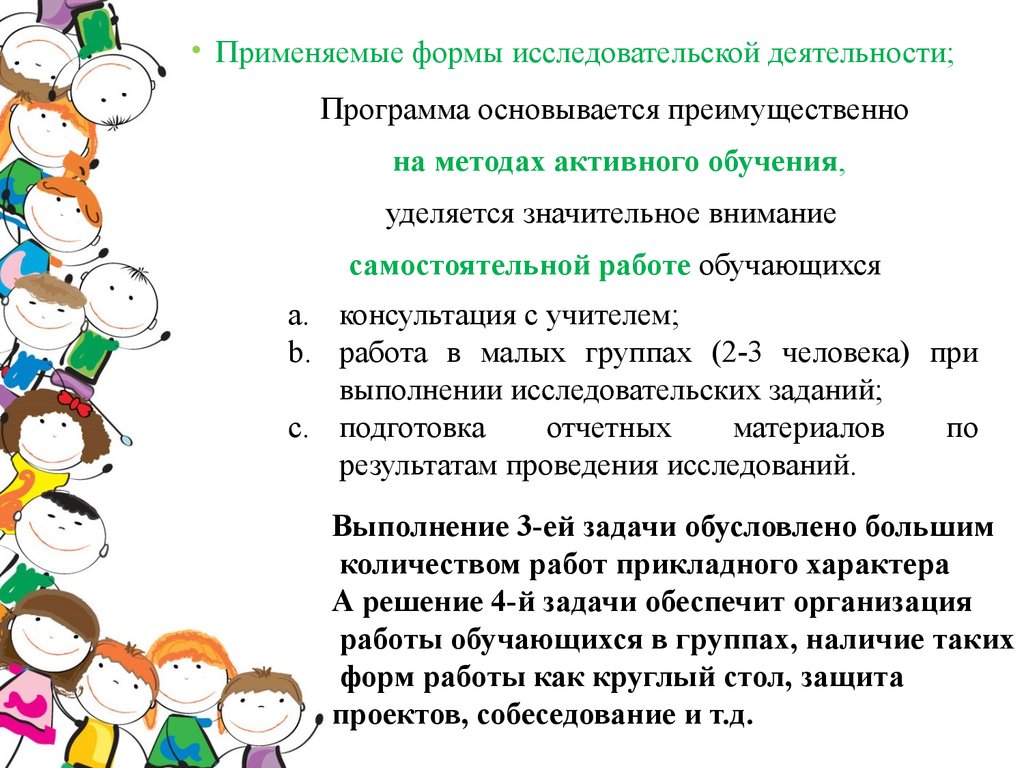 • Применяемые формы исследовательской деятельности;

Программа основывается преимущественно на методах активного обучения, уделяется значительное внимание самостоятельной работе обучающихся

a. консультация с учителем;
b. работа в малых группах (2-3 человека) при выполнении исследовательских заданий;
c. подготовка отчетных материалов по результатам проведения исследований.

Выполнение 3-ей задачи обусловлено большим количеством работ прикладного характера
А решение 4-й задачи обеспечит организация работы обучающихся в группах, наличие таких форм работы как круглый стол, защита проектов, собеседование и т.д.